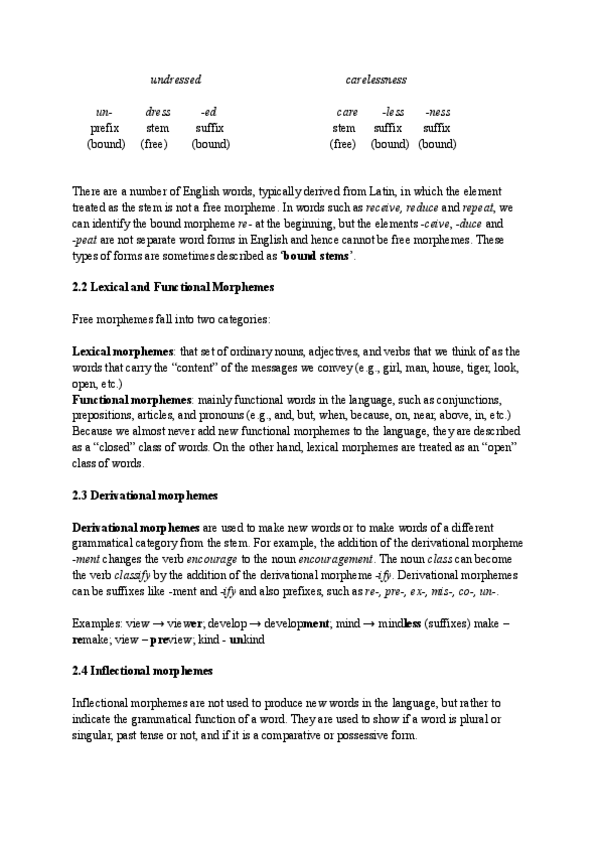 undressed

| un- | dress | -ed |
|---|---|---|
| prefix | stem | suffix |
| (bound) | (free) | (bound) |

carelessness

| care | -less | -ness |
|---|---|---|
| stem | suffix | suffix |
| (free) | (bound) | (bound) |

There are a number of English words, typically derived from Latin, in which the element treated as the stem is not a free morpheme. In words such as receive, reduce and repeat, we can identify the bound morpheme re- at the beginning, but the elements -ceive, -duce and -peat are not separate word forms in English and hence cannot be free morphemes. These types of forms are sometimes described as 'bound stems'.

2.2 Lexical and Functional Morphemes

Free morphemes fall into two categories:

Lexical morphemes: that set of ordinary nouns, adjectives, and verbs that we think of as the words that carry the "content" of the messages we convey (e.g., girl, man, house, tiger, look, open, etc.)
Functional morphemes: mainly functional words in the language, such as conjunctions, prepositions, articles, and pronouns (e.g., and, but, when, because, on, near, above, in, etc.) Because we almost never add new functional morphemes to the language, they are described as a "closed" class of words. On the other hand, lexical morphemes are treated as an "open" class of words.

2.3 Derivational morphemes

Derivational morphemes are used to make new words or to make words of a different grammatical category from the stem. For example, the addition of the derivational morpheme -ment changes the verb encourage to the noun encouragement. The noun class can become the verb classify by the addition of the derivational morpheme -ify. Derivational morphemes can be suffixes like -ment and -ify and also prefixes, such as re-, pre-, ex-, mis-, co-, un-.

Examples: view → viewer; develop → development; mind → mindless (suffixes) make – remake; view – preview; kind - unkind

2.4 Inflectional morphemes

Inflectional morphemes are not used to produce new words in the language, but rather to indicate the grammatical function of a word. They are used to show if a word is plural or singular, past tense or not, and if it is a comparative or possessive form.